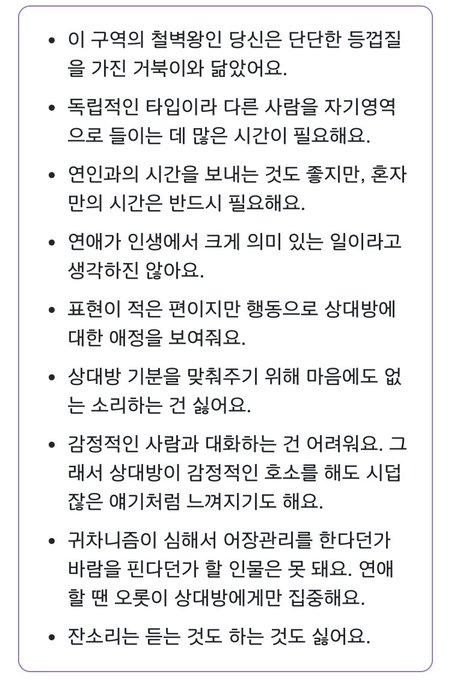 • 이 구역의 철벽왕인 당신은 단단한 등껍질을 가진 거북이와 닮았어요.

• 독립적인 타입이라 다른 사람을 자기영역으로 들이는 데 많은 시간이 필요해요.

• 연인과의 시간을 보내는 것도 좋지만, 혼자만의 시간은 반드시 필요해요.

• 연애가 인생에서 크게 의미 있는 일이라고 생각하진 않아요.

• 표현이 적은 편이지만 행동으로 상대방에 대한 애정을 보여줘요.

• 상대방 기분을 맞춰주기 위해 마음에도 없는 소리하는 건 싫어요.

• 감정적인 사람과 대화하는 건 어려워요. 그래서 상대방이 감정적인 호소를 해도 시덥잖은 얘기처럼 느껴지기도 해요.

• 귀차니즘이 심해서 어장관리를 한다던가 바람을 핀다던가 할 인물은 못 돼요. 연애할 땐 오롯이 상대방에게만 집중해요.

• 잔소리는 듣는 것도 하는 것도 싫어요.